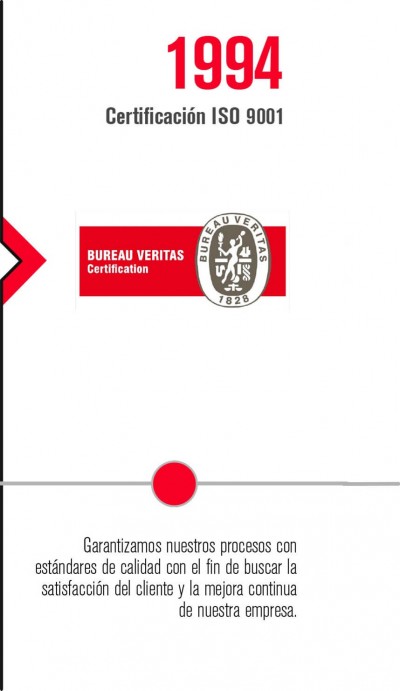 1994

Certificación ISO 9001

BUREAU VERITAS
Certification

BUREAU VERITAS
1828

Garantizamos nuestros procesos con estándares de calidad con el fin de buscar la satisfacción del cliente y la mejora continua de nuestra empresa.